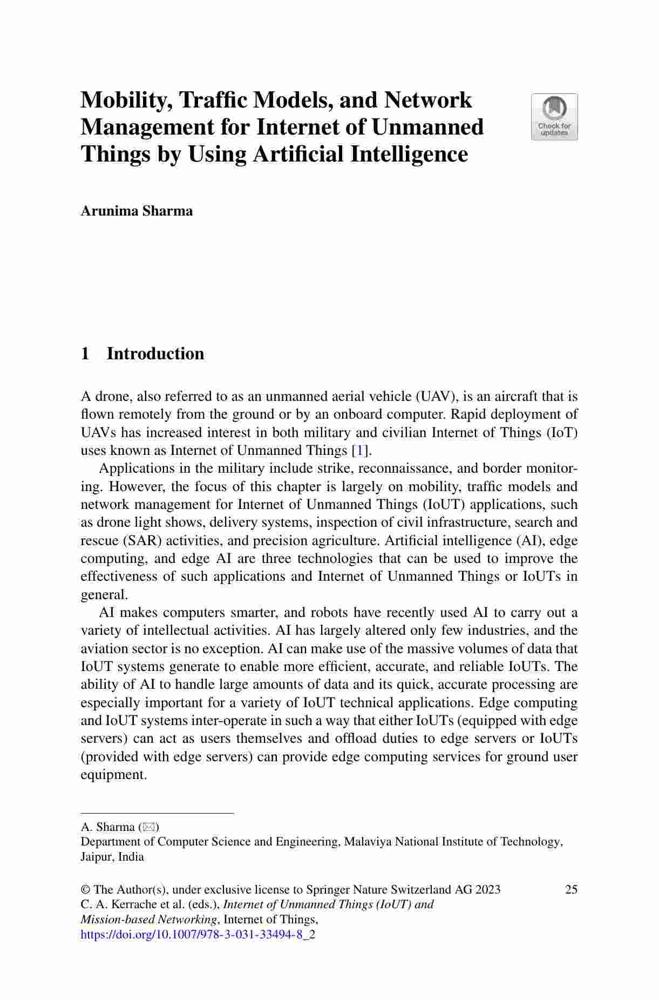 Mobility, Traffic Models, and Network Management for Internet of Unmanned Things by Using Artificial Intelligence

Check for updates

Arunima Sharma

1 Introduction

A drone, also referred to as an unmanned aerial vehicle (UAV), is an aircraft that is flown remotely from the ground or by an onboard computer. Rapid deployment of UAVs has increased interest in both military and civilian Internet of Things (IoT) uses known as Internet of Unmanned Things [1].

Applications in the military include strike, reconnaissance, and border monitoring. However, the focus of this chapter is largely on mobility, traffic models and network management for Internet of Unmanned Things (IoUT) applications, such as drone light shows, delivery systems, inspection of civil infrastructure, search and rescue (SAR) activities, and precision agriculture. Artificial intelligence (AI), edge computing, and edge AI are three technologies that can be used to improve the effectiveness of such applications and Internet of Unmanned Things or IoUTs in general.

AI makes computers smarter, and robots have recently used AI to carry out a variety of intellectual activities. AI has largely altered only few industries, and the aviation sector is no exception. AI can make use of the massive volumes of data that IoUT systems generate to enable more efficient, accurate, and reliable IoUTs. The ability of AI to handle large amounts of data and its quick, accurate processing are especially important for a variety of IoUT technical applications. Edge computing and IoUT systems inter-operate in such a way that either IoUTs (equipped with edge servers) can act as users themselves and offload duties to edge servers or IoUTs (provided with edge servers) can provide edge computing services for ground user equipment.

A. Sharma (✉)
Department of Computer Science and Engineering, Malaviya National Institute of Technology, Jaipur, India

© The Author(s), under exclusive license to Springer Nature Switzerland AG 2023
C. A. Kerrache et al. (eds.), Internet of Unmanned Things (IoUT) and Mission-based Networking, Internet of Things,
https://doi.org/10.1007/978-3-031-33494-8_2

25